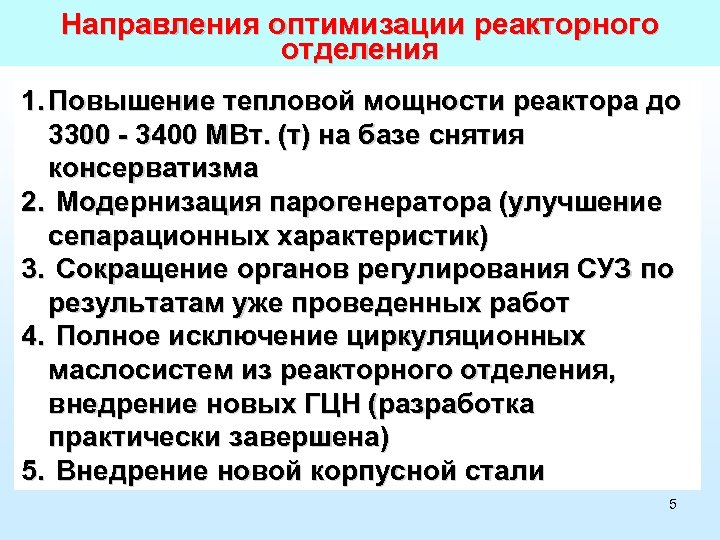 Направления оптимизации реакторного отделения

1. Повышение тепловой мощности реактора до 3300 - 3400 МВт. (т) на базе снятия консерватизма
2. Модернизация парогенератора (улучшение сепарационных характеристик)
3. Сокращение органов регулирования СУЗ по результатам уже проведенных работ
4. Полное исключение циркуляционных маслосистем из реакторного отделения, внедрение новых ГЦН (разработка практически завершена)
5. Внедрение новой корпусной стали

5